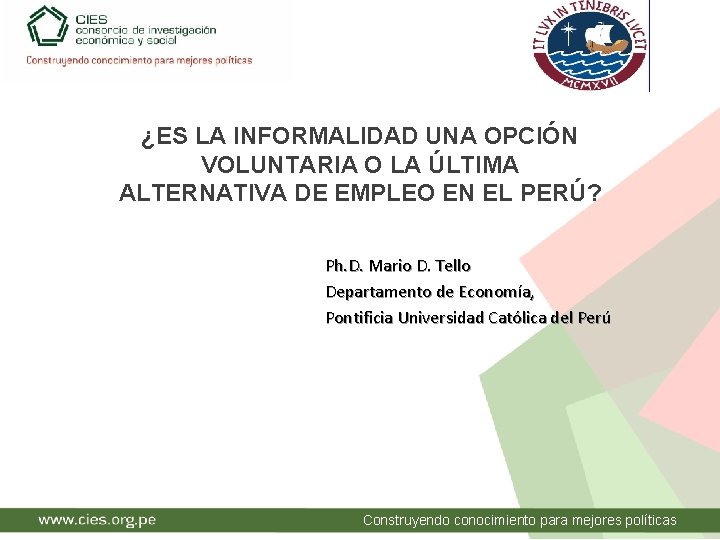 CIES
consorcio de investigación económica y social
Construyendo conocimiento para mejores políticas

ET LVX IN TENEBRIS LVCET
MCMXVII

¿ES LA INFORMALIDAD UNA OPCIÓN VOLUNTARIA O LA ÚLTIMA ALTERNATIVA DE EMPLEO EN EL PERÚ?

Ph.D. Mario D. Tello
Departamento de Economía,
Pontificia Universidad Católica del Perú

www.cies.org.pe
Construyendo conocimiento para mejores políticas